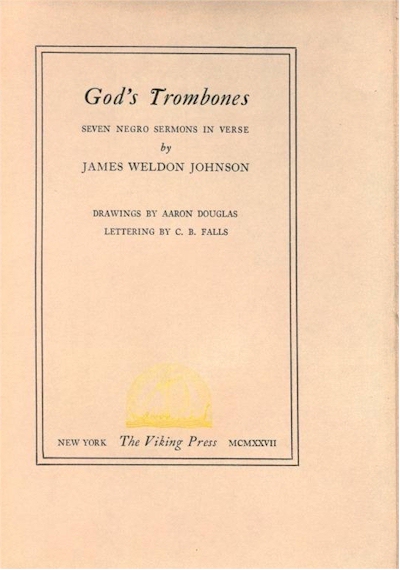 God's Trombones

SEVEN NEGRO SERMONS IN VERSE
by
JAMES WELDON JOHNSON

DRAWINGS BY AARON DOUGLAS
LETTERING BY C. B. FALLS

NEW YORK The Viking Press MCMXXVII